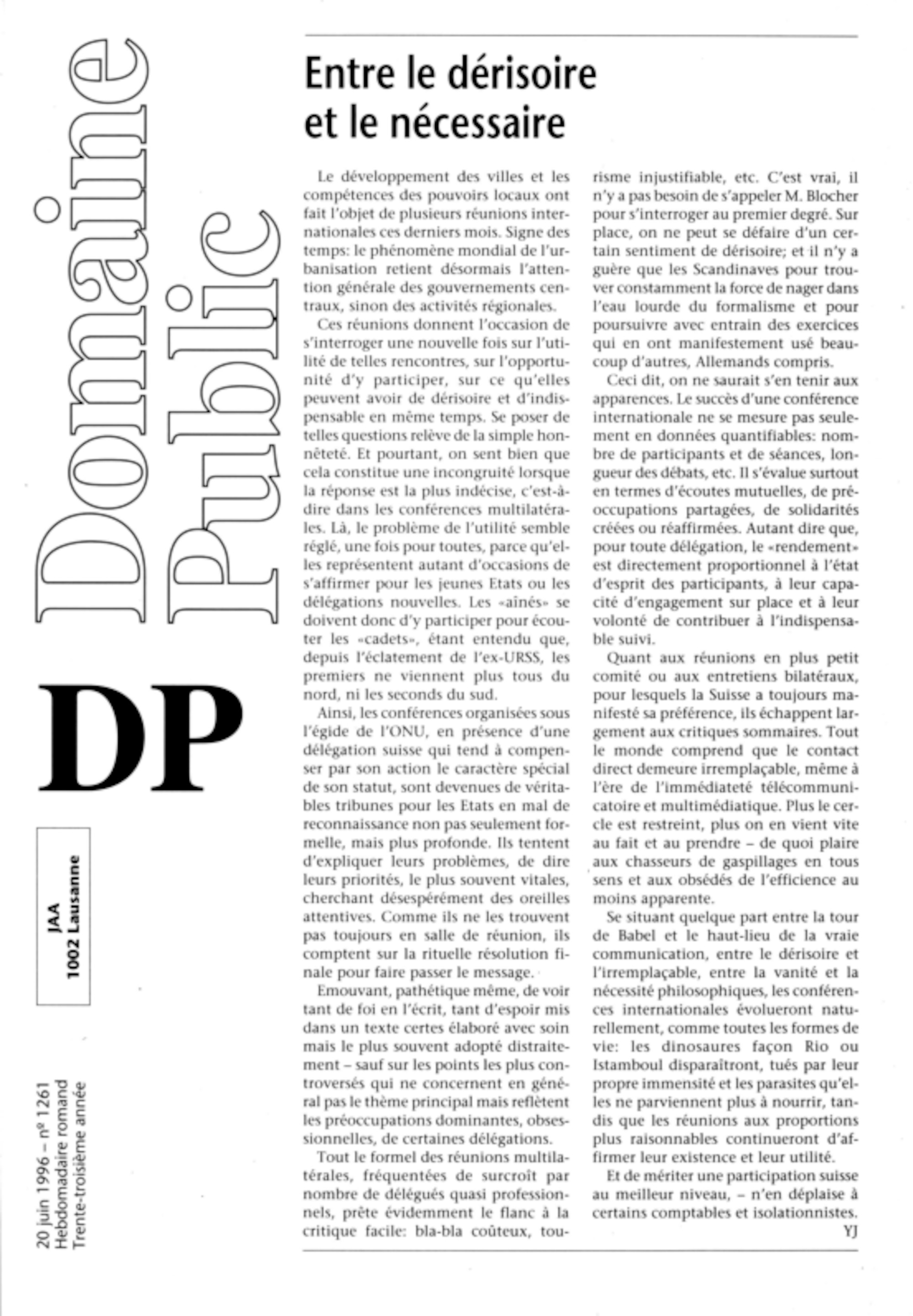 Domaine Public

DP

JAA
1002 Lausanne

20 juin 1996 – nº 1261
Hebdomadaire romand
Trente-troisième année

Entre le dérisoire et le nécessaire

Le développement des villes et les compétences des pouvoirs locaux ont fait l'objet de plusieurs réunions internationales ces derniers mois. Signe des temps: le phénomène mondial de l'urbanisation retient désormais l'attention générale des gouvernements centraux, sinon des activités régionales.

Ces réunions donnent l'occasion de s'interroger une nouvelle fois sur l'utilité de telles rencontres, sur l'opportunité d'y participer, sur ce qu'elles peuvent avoir de dérisoire et d'indispensable en même temps. Se poser de telles questions relève de la simple honnêteté. Et pourtant, on sent bien que cela constitue une incongruité lorsque la réponse est la plus indécise, c'est-à-dire dans les conférences multilatérales. Là, le problème de l'utilité semble réglé, une fois pour toutes, parce qu'elles représentent autant d'occasions de s'affirmer pour les jeunes Etats ou les délégations nouvelles. Les «aînés» se doivent donc d'y participer pour écouter les «cadets», étant entendu que, depuis l'éclatement de l'ex-URSS, les premiers ne viennent plus tous du nord, ni les seconds du sud.

Ainsi, les conférences organisées sous l'égide de l'ONU, en présence d'une délégation suisse qui tend à compenser par son action le caractère spécial de son statut, sont devenues de véritables tribunes pour les Etats en mal de reconnaissance non pas seulement formelle, mais plus profonde. Ils tentent d'expliquer leurs problèmes, de dire leurs priorités, le plus souvent vitales, cherchant désespérément des oreilles attentives. Comme ils ne les trouvent pas toujours en salle de réunion, ils comptent sur la rituelle résolution finale pour faire passer le message.

Emouvant, pathétique même, de voir tant de foi en l'écrit, tant d'espoir mis dans un texte certes élaboré avec soin mais le plus souvent adopté distraitement – sauf sur les points les plus controversés qui ne concernent en général pas le thème principal mais reflètent les préoccupations dominantes, obsessionnelles, de certaines délégations.

Tout le formel des réunions multilatérales, fréquentées de surcroît par nombre de délégués quasi professionnels, prête évidemment le flanc à la critique facile: bla-bla coûteux, tourisme injustifiable, etc. C'est vrai, il n'y a pas besoin de s'appeler M. Blocher pour s'interroger au premier degré. Sur place, on ne peut se défaire d'un certain sentiment de dérisoire; et il n'y a guère que les Scandinaves pour trouver constamment la force de nager dans l'eau lourde du formalisme et pour poursuivre avec entrain des exercices qui en ont manifestement usé beaucoup d'autres, Allemands compris.

Ceci dit, on ne saurait s'en tenir aux apparences. Le succès d'une conférence internationale ne se mesure pas seulement en données quantifiables: nombre de participants et de séances, longueur des débats, etc. Il s'évalue surtout en termes d'écoutes mutuelles, de préoccupations partagées, de solidarités créées ou réaffirmées. Autant dire que, pour toute délégation, le «rendement» est directement proportionnel à l'état d'esprit des participants, à leur capacité d'engagement sur place et à leur volonté de contribuer à l'indispensable suivi.

Quant aux réunions en plus petit comité ou aux entretiens bilatéraux, pour lesquels la Suisse a toujours manifesté sa préférence, ils échappent largement aux critiques sommaires. Tout le monde comprend que le contact direct demeure irremplaçable, même à l'ère de l'immédiateté télécommunicatoire et multimédiatique. Plus le cercle est restreint, plus on en vient vite au fait et au prendre – de quoi plaire aux chasseurs de gaspillages en tous sens et aux obsédés de l'efficience au moins apparente.

Se situant quelque part entre la tour de Babel et le haut-lieu de la vraie communication, entre le dérisoire et l'irremplaçable, entre la vanité et la nécessité philosophiques, les conférences internationales évolueront naturellement, comme toutes les formes de vie: les dinosaures façon Rio ou Istamboul disparaîtront, tués par leur propre immensité et les parasites qu'elles ne parviennent plus à nourrir, tandis que les réunions aux proportions plus raisonnables continueront d'affirmer leur existence et leur utilité.

Et de mériter une participation suisse au meilleur niveau, – n'en déplaise à certains comptables et isolationnistes.
YJ